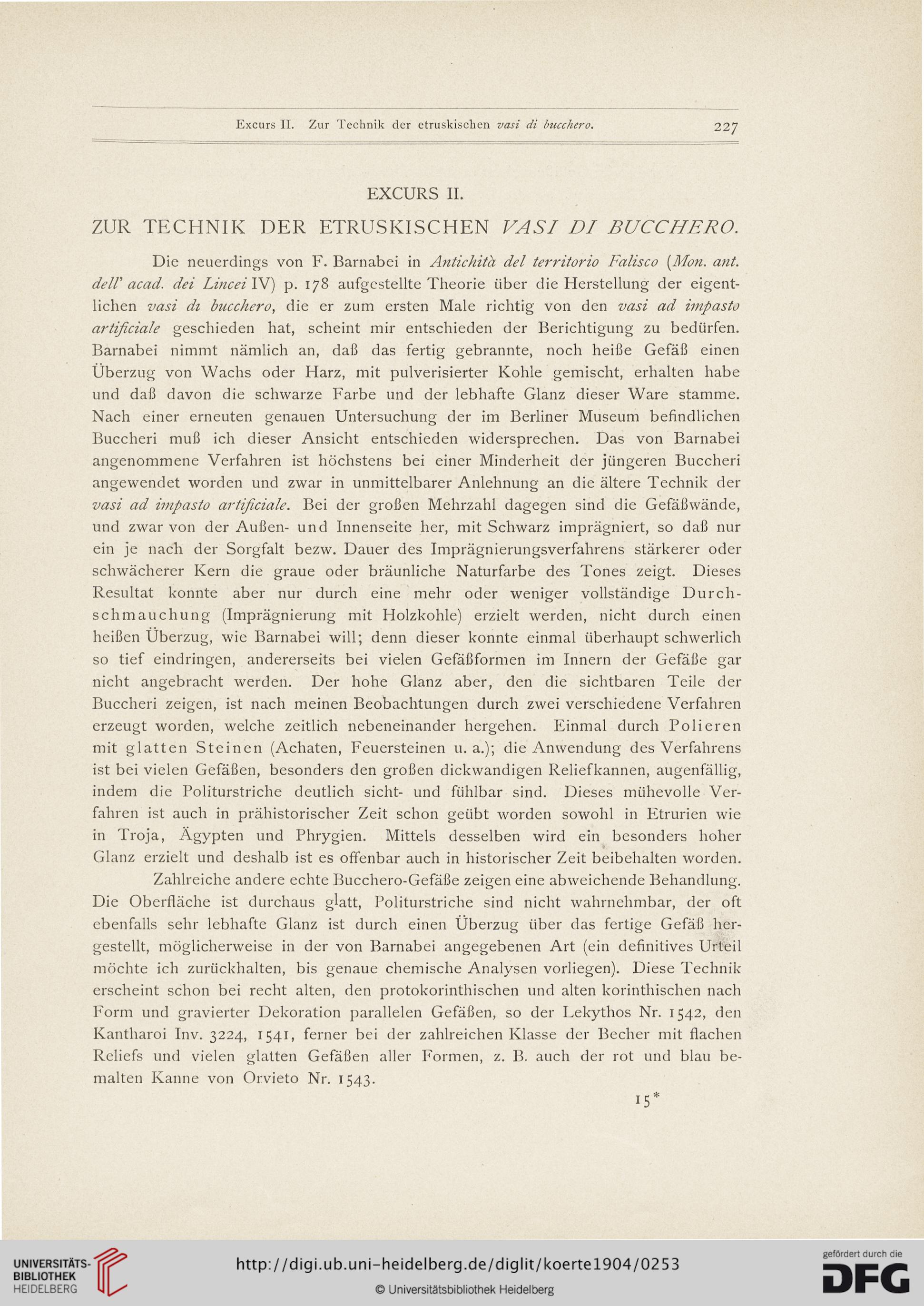 Excurs II. Zur Technik der etruskischen vasi di bucchero. 227

EXCURS II.

ZUR TECHNIK DER ETRUSKISCHEN VASI DI BUCCHERO.

Die neuerdings von F. Barnabei in Antichità del territorio Falisco (Mon. ant. dell' acad. dei Lincei IV) p. 178 aufgestellte Theorie über die Herstellung der eigentlichen vasi di bucchero, die er zum ersten Male richtig von den vasi ad impasto artificiale geschieden hat, scheint mir entschieden der Berichtigung zu bedürfen. Barnabei nimmt nämlich an, daß das fertig gebrannte, noch heiße Gefäß einen Überzug von Wachs oder Harz, mit pulverisierter Kohle gemischt, erhalten habe und daß davon die schwarze Farbe und der lebhafte Glanz dieser Ware stamme. Nach einer erneuten genauen Untersuchung der im Berliner Museum befindlichen Buccheri muß ich dieser Ansicht entschieden widersprechen. Das von Barnabei angenommene Verfahren ist höchstens bei einer Minderheit der jüngeren Buccheri angewendet worden und zwar in unmittelbarer Anlehnung an die ältere Technik der vasi ad impasto artificiale. Bei der großen Mehrzahl dagegen sind die Gefäßwände, und zwar von der Außen- und Innenseite her, mit Schwarz imprägniert, so daß nur ein je nach der Sorgfalt bezw. Dauer des Imprägnierungsverfahrens stärkerer oder schwächerer Kern die graue oder bräunliche Naturfarbe des Tones zeigt. Dieses Resultat konnte aber nur durch eine mehr oder weniger vollständige Durchschmauchung (Imprägnierung mit Holzkohle) erzielt werden, nicht durch einen heißen Überzug, wie Barnabei will; denn dieser konnte einmal überhaupt schwerlich so tief eindringen, andererseits bei vielen Gefäßformen im Innern der Gefäße gar nicht angebracht werden. Der hohe Glanz aber, den die sichtbaren Teile der Buccheri zeigen, ist nach meinen Beobachtungen durch zwei verschiedene Verfahren erzeugt worden, welche zeitlich nebeneinander hergehen. Einmal durch Polieren mit glatten Steinen (Achaten, Feuersteinen u. a.); die Anwendung des Verfahrens ist bei vielen Gefäßen, besonders den großen dickwandigen Reliefkannen, augenfällig, indem die Politurstriche deutlich sicht- und fühlbar sind. Dieses mühevolle Verfahren ist auch in prähistorischer Zeit schon geübt worden sowohl in Etrurien wie in Troja, Ägypten und Phrygien. Mittels desselben wird ein besonders hoher Glanz erzielt und deshalb ist es offenbar auch in historischer Zeit beibehalten worden.

Zahlreiche andere echte Bucchero-Gefäße zeigen eine abweichende Behandlung. Die Oberfläche ist durchaus glatt, Politurstriche sind nicht wahrnehmbar, der oft ebenfalls sehr lebhafte Glanz ist durch einen Überzug über das fertige Gefäß hergestellt, möglicherweise in der von Barnabei angegebenen Art (ein definitives Urteil möchte ich zurückhalten, bis genaue chemische Analysen vorliegen). Diese Technik erscheint schon bei recht alten, den protokorinthischen und alten korinthischen nach Form und gravierter Dekoration parallelen Gefäßen, so der Lekythos Nr. 1542, den Kantharoi Inv. 3224, 1541, ferner bei der zahlreichen Klasse der Becher mit flachen Reliefs und vielen glatten Gefäßen aller Formen, z. B. auch der rot und blau bemalten Kanne von Orvieto Nr. 1543.

15*

UNIVERSITÄTS-BIBLIOTHEK HEIDELBERG
http://digi.ub.uni-heidelberg.de/diglit/koerte1904/0253
© Universitätsbibliothek Heidelberg
gefördert durch die DFG